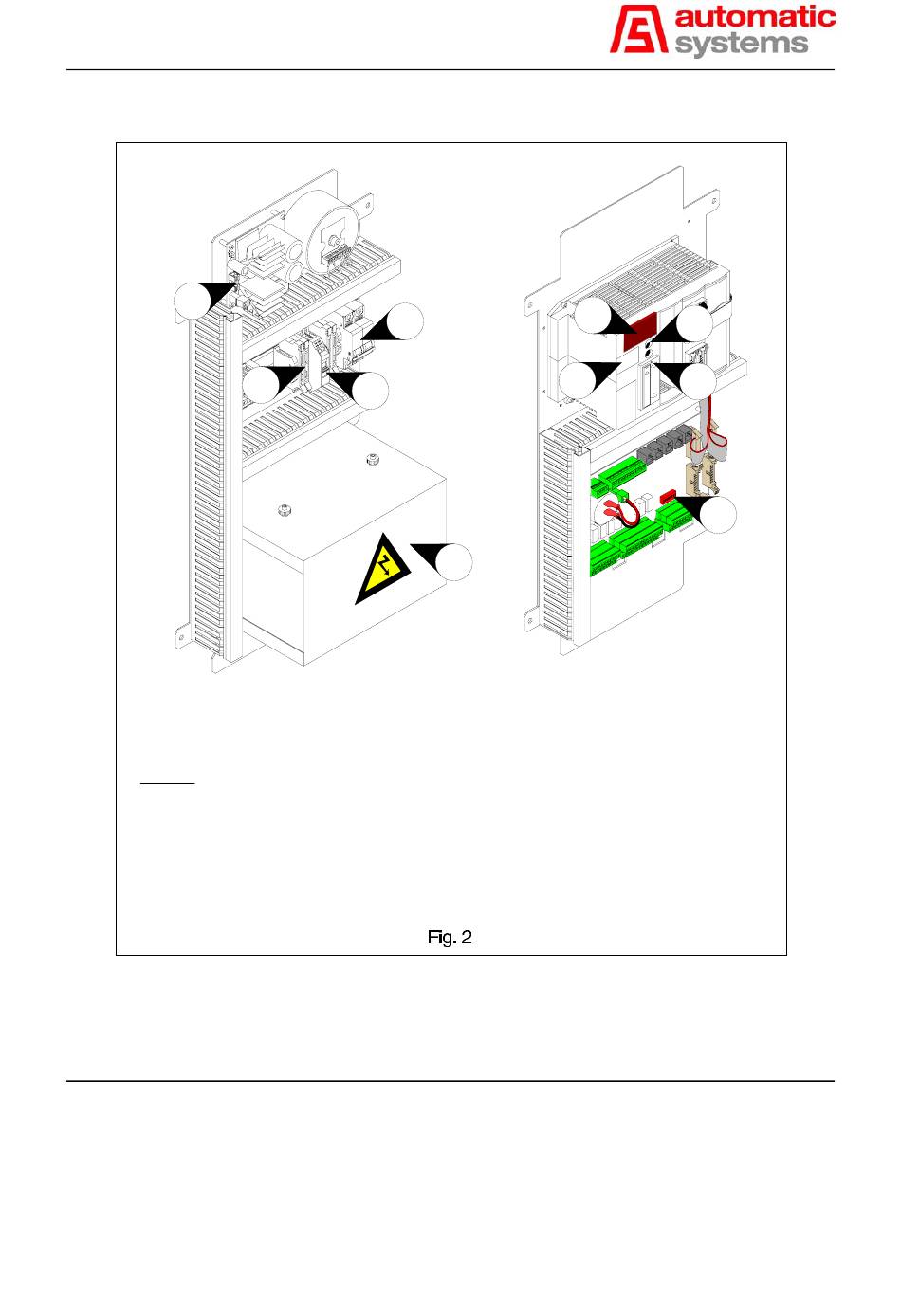 automatic systems

Fig. 2